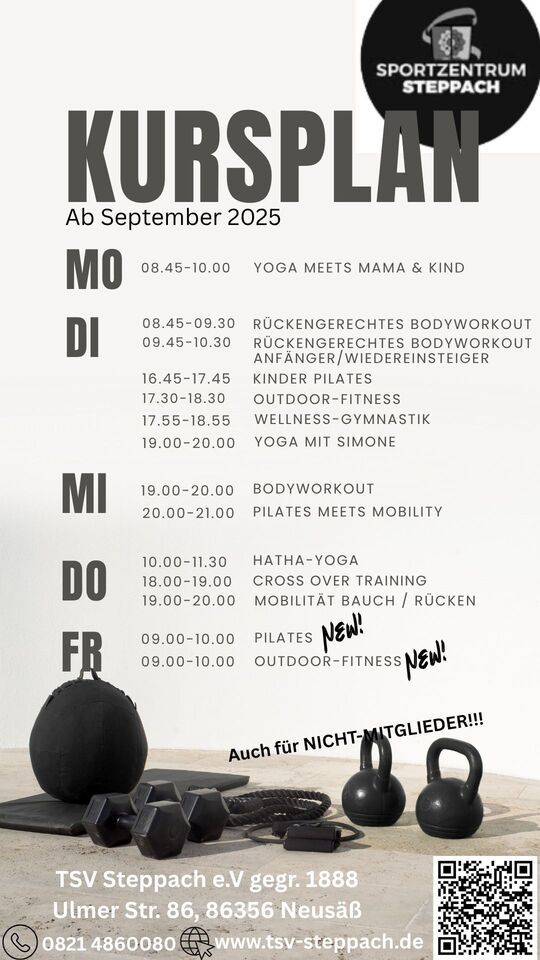 SPORTZENTRUM STEPPACH

KURSPLAN

Ab September 2025

MO
08.45-10.00 YOGA MEETS MAMA & KIND

DI
08.45-09.30 RÜCKENGERECHTES BODYWORKOUT
09.45-10.30 RÜCKENGERECHTES BODYWORKOUT ANFÄNGER/WIEDEREINSTEIGER
16.45-17.45 KINDER PILATES
17.30-18.30 OUTDOOR-FITNESS
17.55-18.55 WELLNESS-GYMNASTIK
19.00-20.00 YOGA MIT SIMONE

MI
19.00-20.00 BODYWORKOUT
20.00-21.00 PILATES MEETS MOBILITY

DO
10.00-11.30 HATHA-YOGA
18.00-19.00 CROSS OVER TRAINING
19.00-20.00 MOBILITÄT BAUCH / RÜCKEN

FR
09.00-10.00 PILATES NEW!
09.00-10.00 OUTDOOR-FITNESS NEW!

Auch für NICHT-MITGLIEDER!!!

TSV Steppach e.V gegr. 1888
Ulmer Str. 86, 86356 Neusäß
0821 4860080 www.tsv-steppach.de